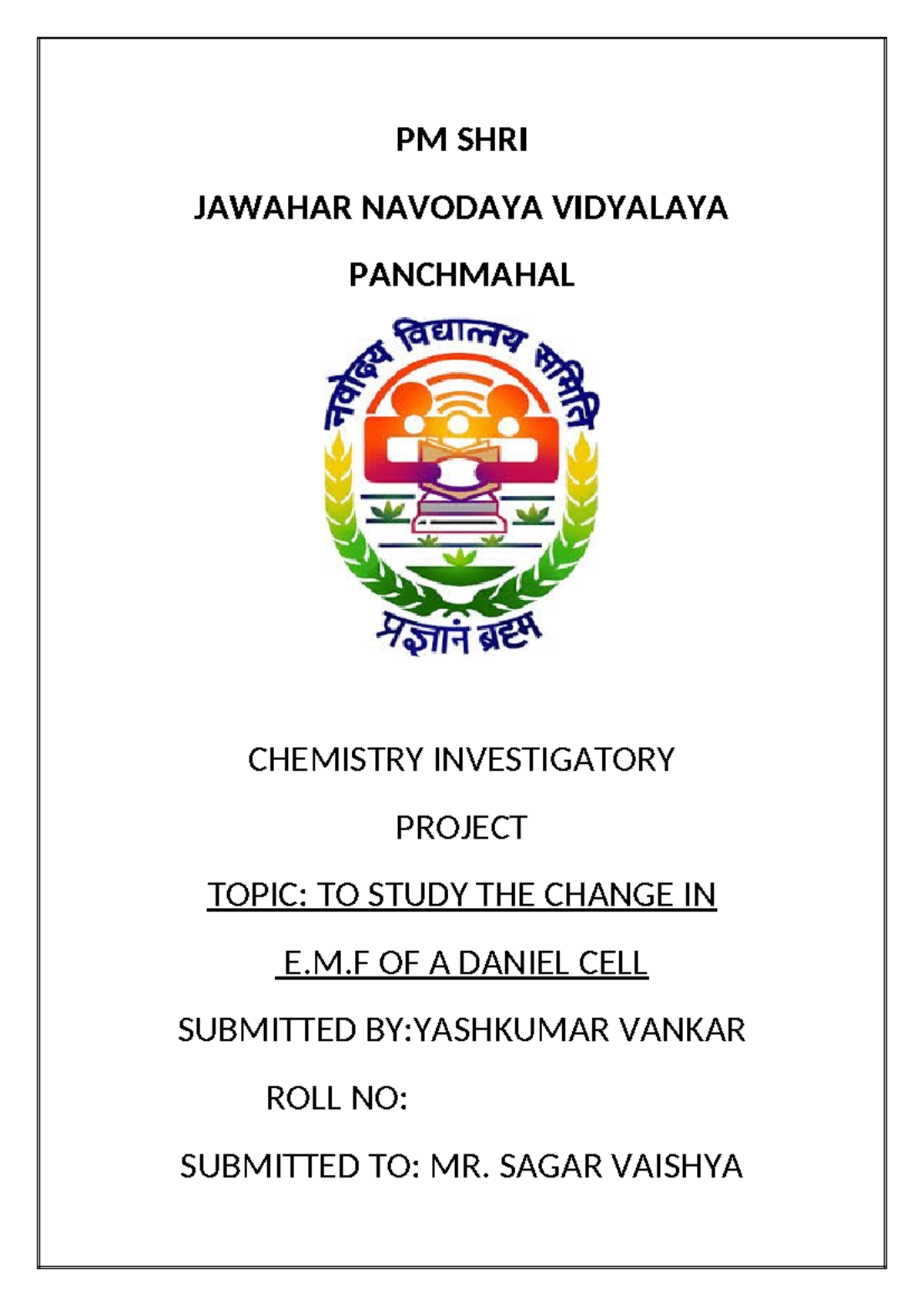 PM SHRI

JAWAHAR NAVODAYA VIDYALAYA

PANCHMAHAL

नवोदय विद्यालय समिति

प्रज्ञानं ब्रह्म

CHEMISTRY INVESTIGATORY

PROJECT

TOPIC: TO STUDY THE CHANGE IN

E.M.F OF A DANIEL CELL

SUBMITTED BY:YASHKUMAR VANKAR

ROLL NO:

SUBMITTED TO: MR. SAGAR VAISHYA